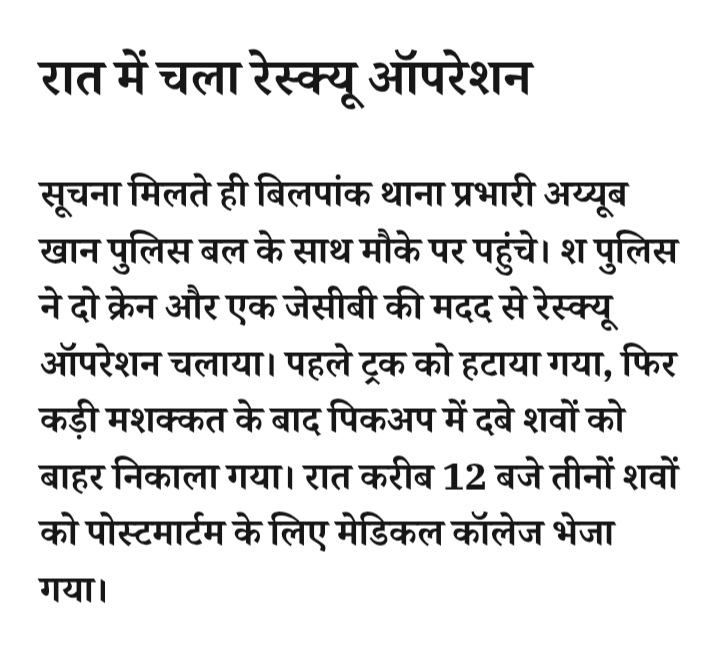 रात में चला रेस्क्यू ऑपरेशन

सूचना मिलते ही बिलपांक थाना प्रभारी अय्यूब खान पुलिस बल के साथ मौके पर पहुंचे। श पुलिस ने दो क्रेन और एक जेसीबी की मदद से रेस्क्यू ऑपरेशन चलाया। पहले ट्रक को हटाया गया, फिर कड़ी मशक्कत के बाद पिकअप में दबे शवों को बाहर निकाला गया। रात करीब 12 बजे तीनों शवों को पोस्टमार्टम के लिए मेडिकल कॉलेज भेजा गया।